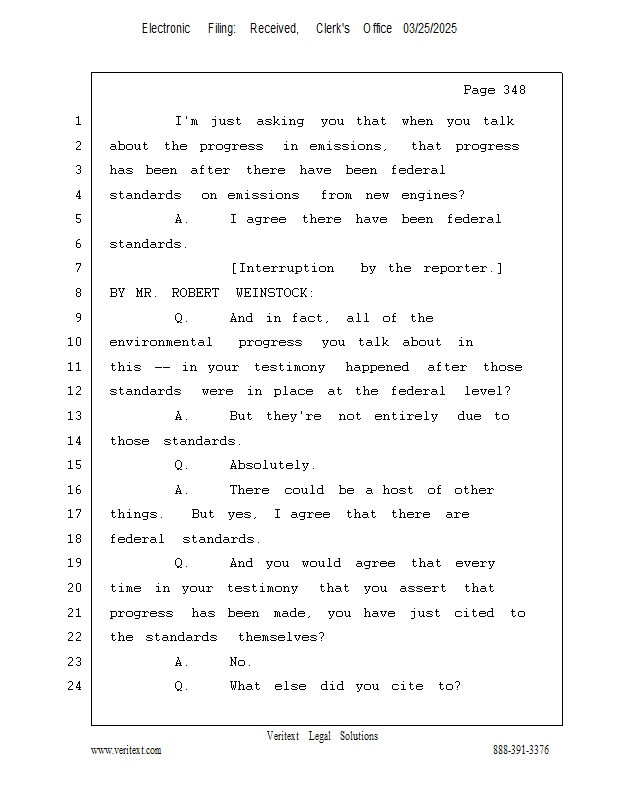 Electronic Filing: Received, Clerk's Office 03/25/2025

Page 348

1 I'm just asking you that when you talk
2 about the progress in emissions, that progress
3 has been after there have been federal
4 standards on emissions from new engines?
5 A. I agree there have been federal
6 standards.
7 [Interruption by the reporter.]
8 BY MR. ROBERT WEINSTOCK:
9 Q. And in fact, all of the
10 environmental progress you talk about in
11 this -- in your testimony happened after those
12 standards were in place at the federal level?
13 A. But they're not entirely due to
14 those standards.
15 Q. Absolutely.
16 A. There could be a host of other
17 things. But yes, I agree that there are
18 federal standards.
19 Q. And you would agree that every
20 time in your testimony that you assert that
21 progress has been made, you have just cited to
22 the standards themselves?
23 A. No.
24 Q. What else did you cite to?

Veritext Legal Solutions
www.veritext.com 888-391-3376